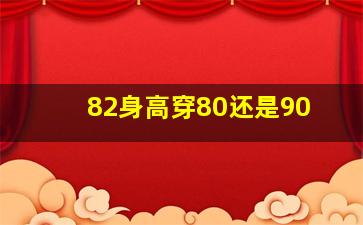 82身高穿80还是90